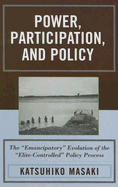 POWER, PARTICIPATION, AND POLICY

The "Emancipatory" Evolution of the "Elite-Controlled" Policy Process

KATSUHIKO MASAKI